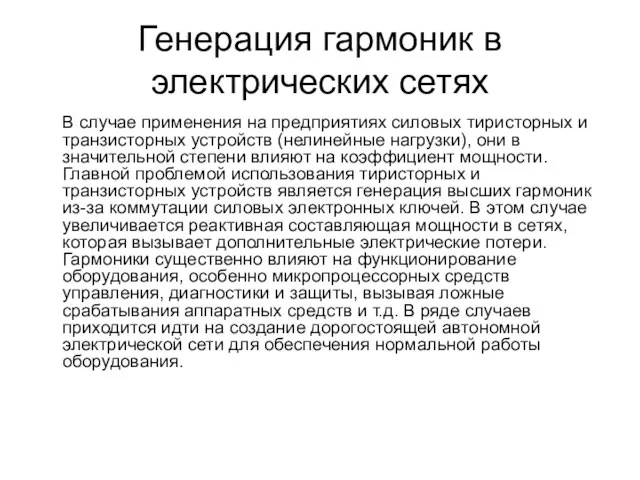 Генерация гармоник в электрических сетях

В случае применения на предприятиях силовых тиристорных и транзисторных устройств (нелинейные нагрузки), они в значительной степени влияют на коэффициент мощности. Главной проблемой использования тиристорных и транзисторных устройств является генерация высших гармоник из-за коммутации силовых электронных ключей. В этом случае увеличивается реактивная составляющая мощности в сетях, которая вызывает дополнительные электрические потери. Гармоники существенно влияют на функционирование оборудования, особенно микропроцессорных средств управления, диагностики и защиты, вызывая ложные срабатывания аппаратных средств и т.д. В ряде случаев приходится идти на создание дорогостоящей автономной электрической сети для обеспечения нормальной работы оборудования.